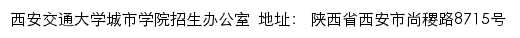 西安交通大学城市学院招生办公室 地址： 陕西省西安市尚稷路8715号